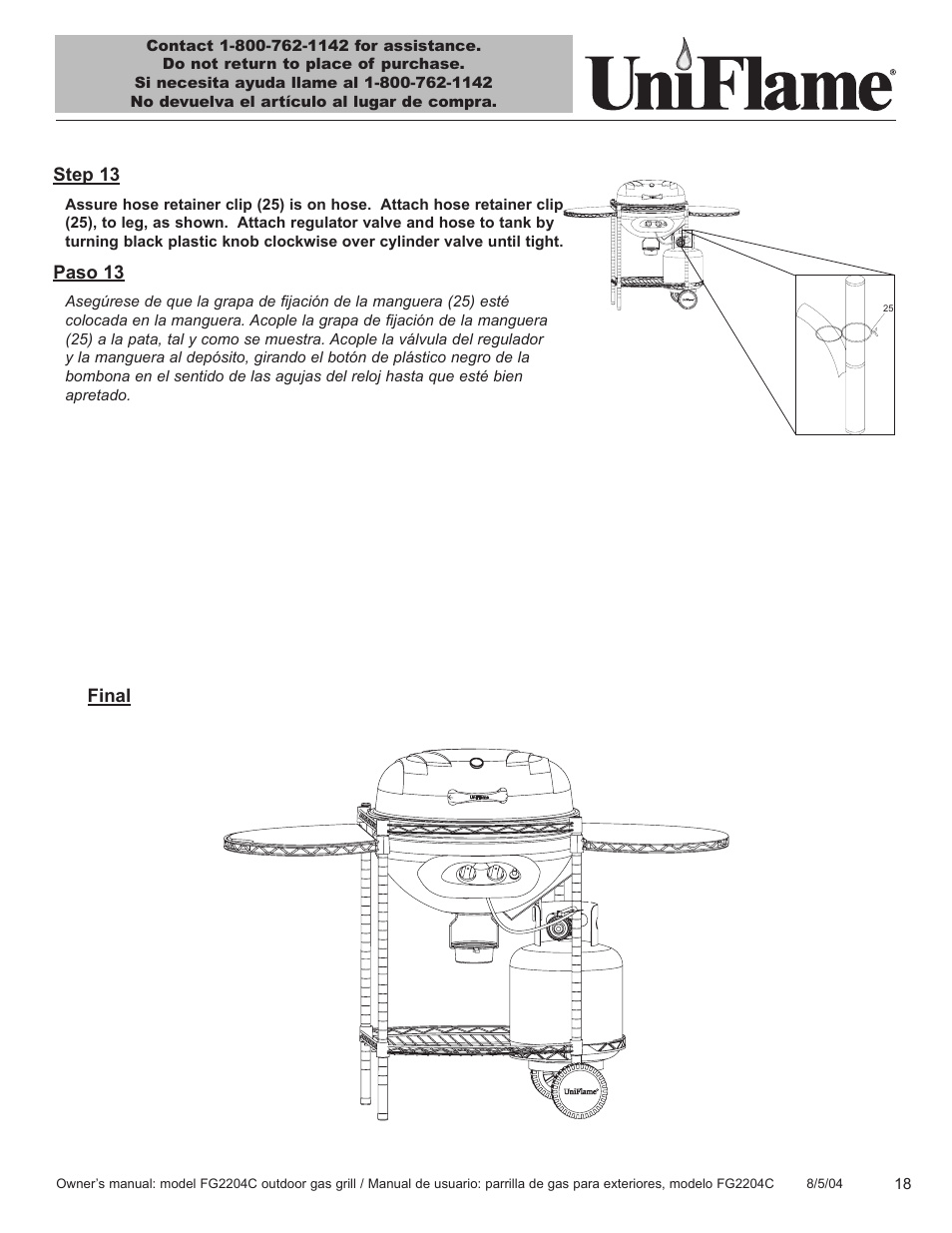 Contact 1-800-762-1142 for assistance.
Do not return to place of purchase.
Si necesita ayuda llame al 1-800-762-1142
No devuelva el artículo al lugar de compra.

UniFlame®

Step 13

Assure hose retainer clip (25) is on hose. Attach hose retainer clip (25), to leg, as shown. Attach regulator valve and hose to tank by turning black plastic knob clockwise over cylinder valve until tight.

Paso 13

Asegúrese de que la grapa de fijación de la manguera (25) esté colocada en la manguera. Acople la grapa de fijación de la manguera (25) a la pata, tal y como se muestra. Acople la válvula del regulador y la manguera al depósito, girando el botón de plástico negro de la bombona en el sentido de las agujas del reloj hasta que esté bien apretado.

25

Final

UniFlame

UniFlame

Owner's manual: model FG2204C outdoor gas grill / Manual de usuario: parrilla de gas para exteriores, modelo FG2204C 8/5/04 18